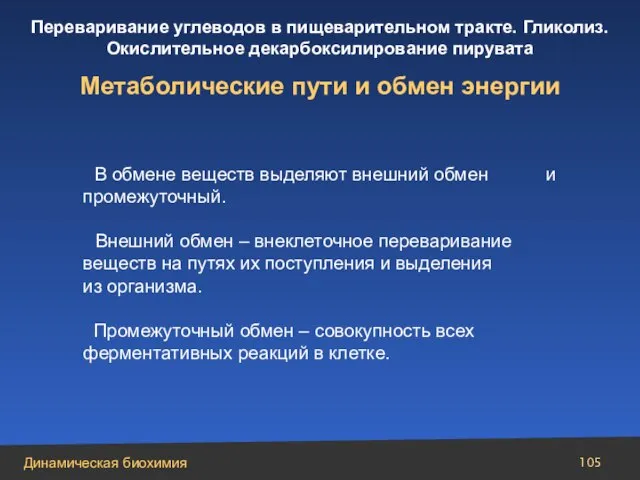 Переваривание углеводов в пищеварительном тракте. Гликолиз. Окислительное декарбоксилирование пирувата

Метаболические пути и обмен энергии

В обмене веществ выделяют внешний обмен и промежуточный.

Внешний обмен – внеклеточное переваривание веществ на путях их поступления и выделения из организма.

Промежуточный обмен – совокупность всех ферментативных реакций в клетке.

Динамическая биохимия

105